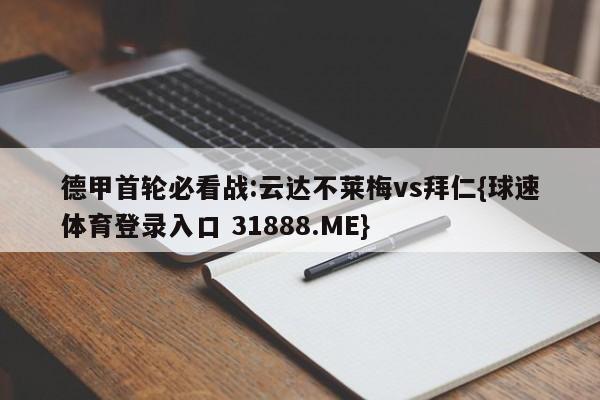 德甲首轮必看战:云达不莱梅vs拜仁{球速体育登录入口 31888.ME}